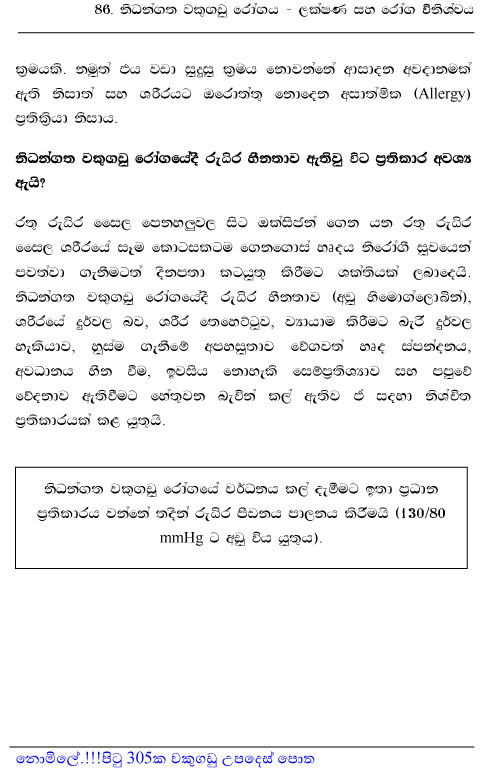 86. නිධන්ගත වකුගඩු රෝගය - ලක්ෂණ සහ රෝග විනිශ්චය

ක්‍රමයකි. නමුත් එය වඩා සුදුසු ක්‍රමය නොවන්නේ ආසාදන අවදානමක් ඇති නිසාත් සහ ශරීරයට ඔරොත්තු නොදෙන අසාත්මික (Allergy) ප්‍රතික්‍රියා නිසාය.

නිධන්ගත වකුගඩු රෝගයේදී රුධිර හීනතාව ඇතිවූ විට ප්‍රතිකාර අවශ්‍ය ඇයි?

රතු රුධිර සෛල පෙනහලුවල සිට ඔක්සිජන් ගෙන යන රතු රුධිර සෛල ශරීරයේ සෑම කොටසකටම ගෙනගොස් හෘදය නිරෝගී සුවයෙන් පවත්වා ගැනීමටත් දිනපතා කටයුතු කිරීමට ශක්තියක් ලබාදෙයි. නිධන්ගත වකුගඩු රෝගයේදී රුධිර හීනතාව (අඩු හිමොග්ලොබින්), ශරීරයේ දුර්වල බව, ශරීර තෙහෙට්ටුව, ව්‍යායාම කිරීමට බැරි දුර්වල හැකියාව, හුස්ම ගැනීමේ අපහසුතාව වේගවත් හෘද ස්පන්දනය, අවධානය හීන වීම, ඉවසිය නොහැකි සෙම්ප්‍රතිශ්‍යාව සහ පපුවේ වේදනාව ඇතිවීමට හේතුවන බැවින් කල් ඇතිව ඒ සඳහා නිශ්චිත ප්‍රතිකාරයක් කළ යුතුයි.

නිධන්ගත වකුගඩු රෝගයේ වර්ධනය කල් දැමීමට ඉතා ප්‍රධාන ප්‍රතිකාරය වන්නේ තදින් රුධිර පීඩනය පාලනය කිරීමයි (130/80 mmHg ට අඩු විය යුතුය).

නොමිලේ.!!!පිටු 305ක වකුගඩු උපදෙස් පොත